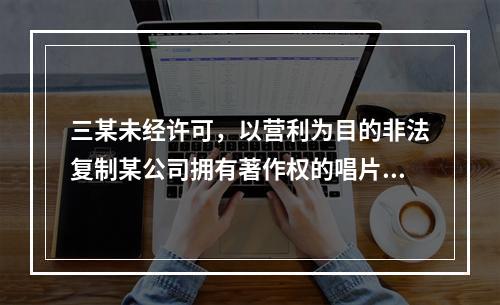 三某未经许可，以营利为目的非法复制某公司拥有著作权的唱片...